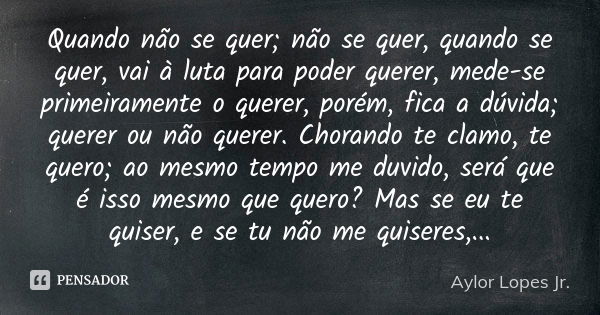 Quando não se quer; não se quer, quando se quer, vai à luta para poder querer, mede-se primeiramente o querer, porém, fica a dúvida; querer ou não querer. Chorando te clamo, te quero; ao mesmo tempo me duvido, será que é isso mesmo que quero? Mas se eu te quiser, e se tu não me quiseres,...

PENSADOR

Aylor Lopes Jr.